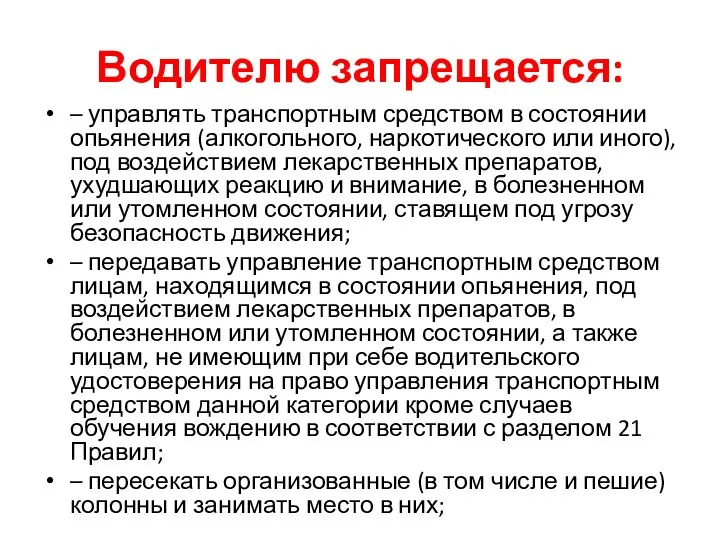 Водителю запрещается:

• – управлять транспортным средством в состоянии опьянения (алкогольного, наркотического или иного), под воздействием лекарственных препаратов, ухудшающих реакцию и внимание, в болезненном или утомленном состоянии, ставящем под угрозу безопасность движения;

• – передавать управление транспортным средством лицам, находящимся в состоянии опьянения, под воздействием лекарственных препаратов, в болезненном или утомленном состоянии, а также лицам, не имеющим при себе водительского удостоверения на право управления транспортным средством данной категории кроме случаев обучения вождению в соответствии с разделом 21 Правил;

• – пересекать организованные (в том числе и пешие) колонны и занимать место в них;